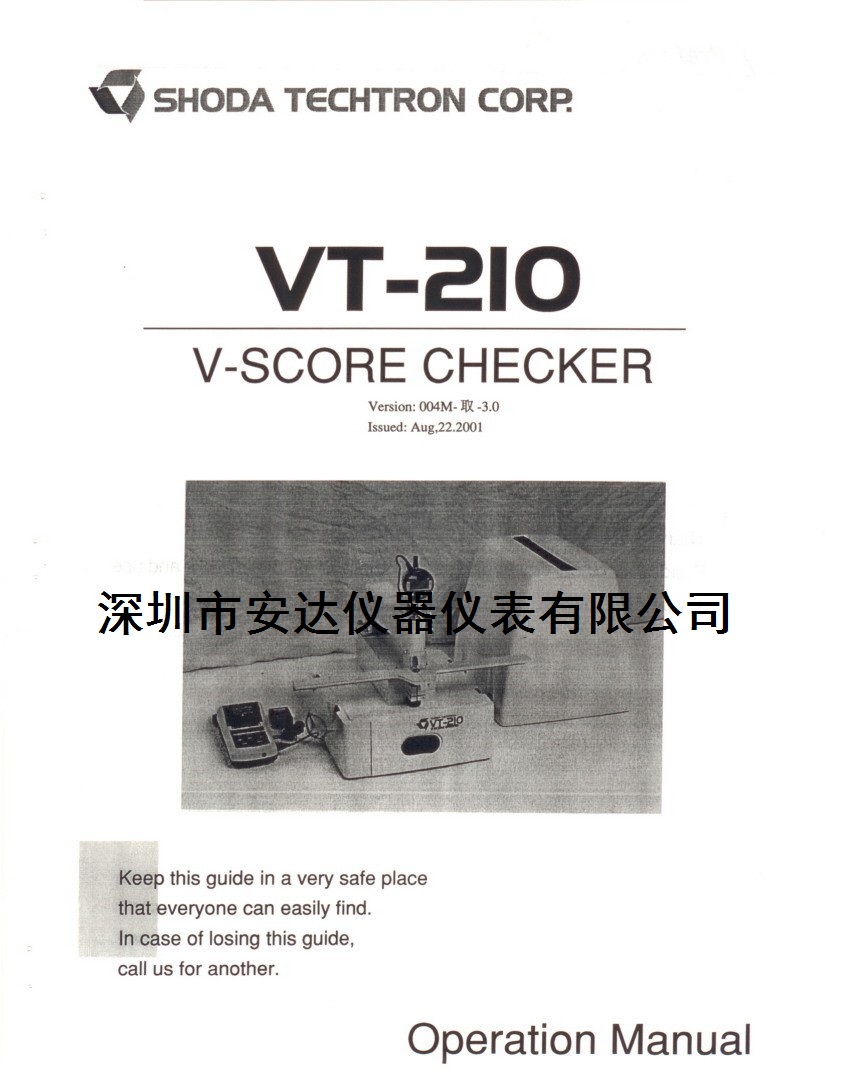 SHODA TECHTRON CORP.

VT-210

V-SCORE CHECKER

Version: 004M- 取 -3.0
Issued: Aug,22.2001

深圳市安达仪器仪表有限公司

VT-210

Keep this guide in a very safe place that everyone can easily find. In case of losing this guide, call us for another.

Operation Manual